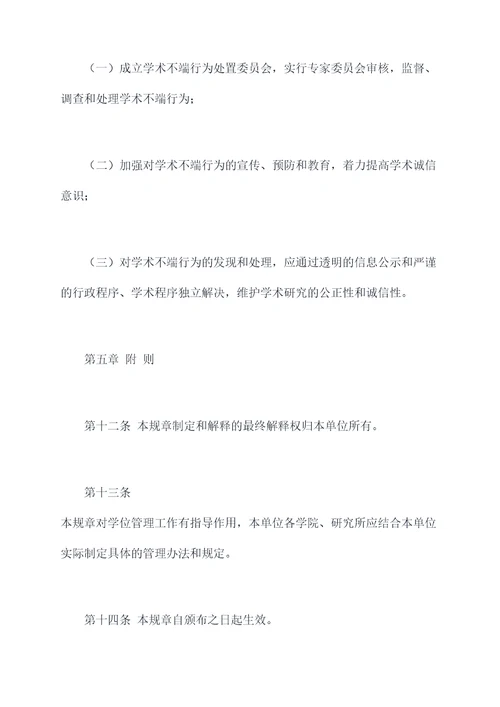 （一）成立学术不端行为处置委员会，实行专家委员会审核，监督、调查和处理学术不端行为；

（二）加强对学术不端行为的宣传、预防和教育，着力提高学术诚信意识；

（三）对学术不端行为的发现和处理，应通过透明的信息公示和严谨的行政程序、学术程序独立解决，维护学术研究的公正性和诚信性。

第五章 附 则

第十二条 本规章制定和解释的最终解释权归本单位所有。

第十三条

本规章对学位管理工作有指导作用，本单位各学院、研究所应结合本单位实际制定具体的管理办法和规定。

第十四条 本规章自颁布之日起生效。